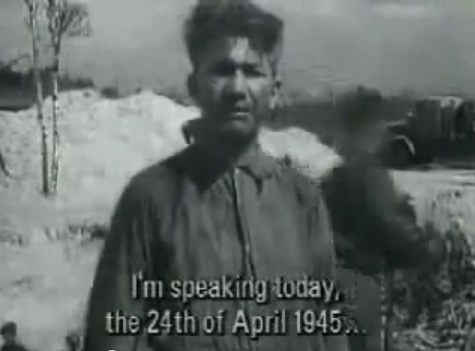 I'm speaking today, the 24th of April 1945...